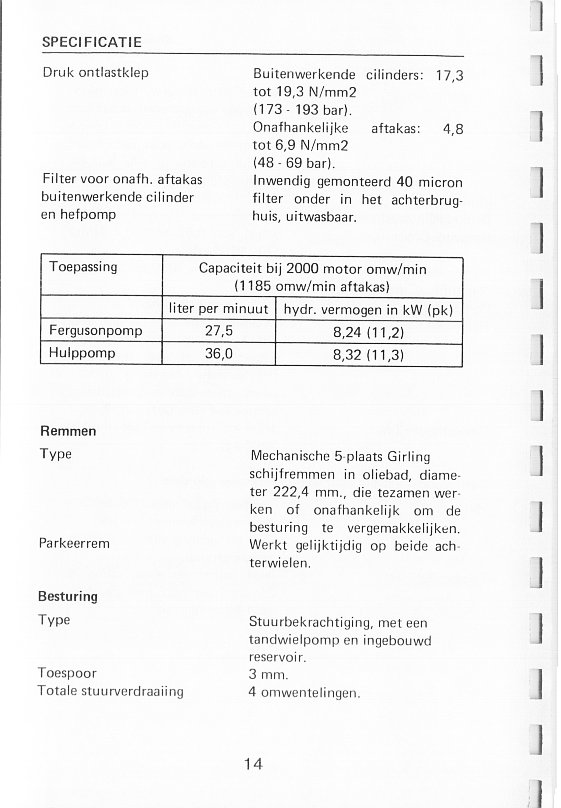 SPECIFICATIE

Druk ontlastklep

Buitenwerkende cilinders: 17,3 tot 19,3 N/mm2 (173 - 193 bar).
Onafhankelijke aftakas: 4,8 tot 6,9 N/mm2 (48 - 69 bar).

Filter voor onafh. aftakas buitenwerkende cilinder en hefpomp

Inwendig gemonteerd 40 micron filter onder in het achterbrughuis, uitwasbaar.

| Toepassing | Capaciteit bij 2000 motor omw/min (1185 omw/min aftakas) | |
|---|---|---|
| | liter per minuut | hydr. vermogen in kW (pk) |
| Fergusonpomp | 27,5 | 8,24 (11,2) |
| Hulppomp | 36,0 | 8,32 (11,3) |

Remmen

Type

Mechanische 5-plaats Girling schijfremmen in oliebad, diameter 222,4 mm., die tezamen werken of onafhankelijk om de besturing te vergemakkelijken.

Parkeerrem

Werkt gelijktijdig op beide achterwielen.

Besturing

Type

Stuurbekrachtiging, met een tandwielpomp en ingebouwd reservoir.

Toespoor
3 mm.

Totale stuurverdraaiing
4 omwentelingen.

14